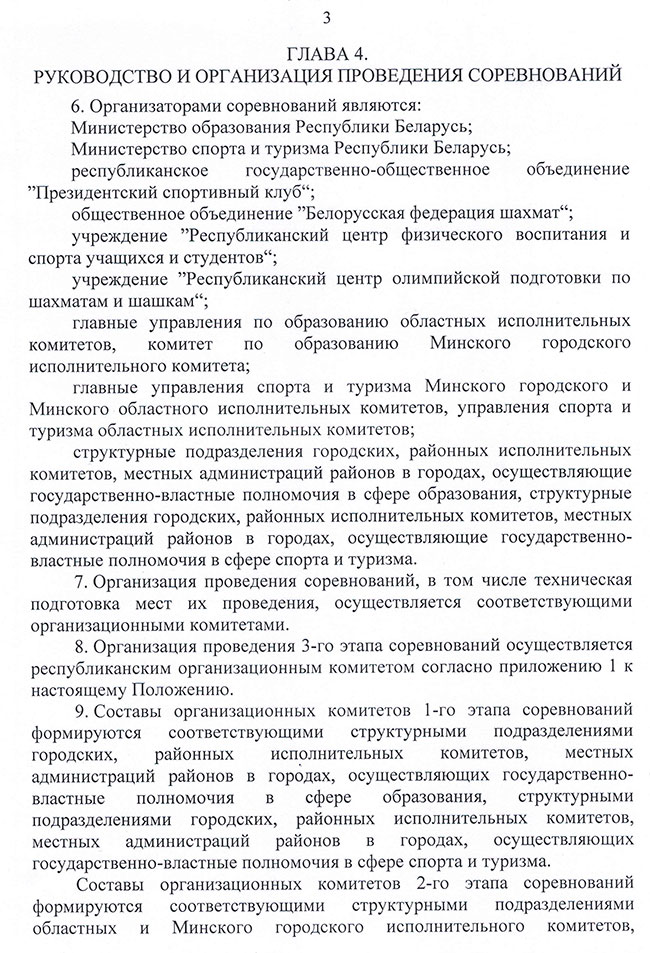 3

ГЛАВА 4.
РУКОВОДСТВО И ОРГАНИЗАЦИЯ ПРОВЕДЕНИЯ СОРЕВНОВАНИЙ

6. Организаторами соревнований являются:

Министерство образования Республики Беларусь;

Министерство спорта и туризма Республики Беларусь;

республиканское государственно-общественное объединение ”Президентский спортивный клуб“;

общественное объединение ”Белорусская федерация шахмат“;

учреждение ”Республиканский центр физического воспитания и спорта учащихся и студентов“;

учреждение ”Республиканский центр олимпийской подготовки по шахматам и шашкам“;

главные управления по образованию областных исполнительных комитетов, комитет по образованию Минского городского исполнительного комитета;

главные управления спорта и туризма Минского городского и Минского областного исполнительных комитетов, управления спорта и туризма областных исполнительных комитетов;

структурные подразделения городских, районных исполнительных комитетов, местных администраций районов в городах, осуществляющие государственно-властные полномочия в сфере образования, структурные подразделения городских, районных исполнительных комитетов, местных администраций районов в городах, осуществляющие государственно-властные полномочия в сфере спорта и туризма.

7. Организация проведения соревнований, в том числе техническая подготовка мест их проведения, осуществляется соответствующими организационными комитетами.

8. Организация проведения 3-го этапа соревнований осуществляется республиканским организационным комитетом согласно приложению 1 к настоящему Положению.

9. Составы организационных комитетов 1-го этапа соревнований формируются соответствующими структурными подразделениями городских, районных исполнительных комитетов, местных администраций районов в городах, осуществляющих государственно-властные полномочия в сфере образования, структурными подразделениями городских, районных исполнительных комитетов, местных администраций районов в городах, осуществляющих государственно-властные полномочия в сфере спорта и туризма.

Составы организационных комитетов 2-го этапа соревнований формируются соответствующими структурными подразделениями областных и Минского городского исполнительного комитетов,